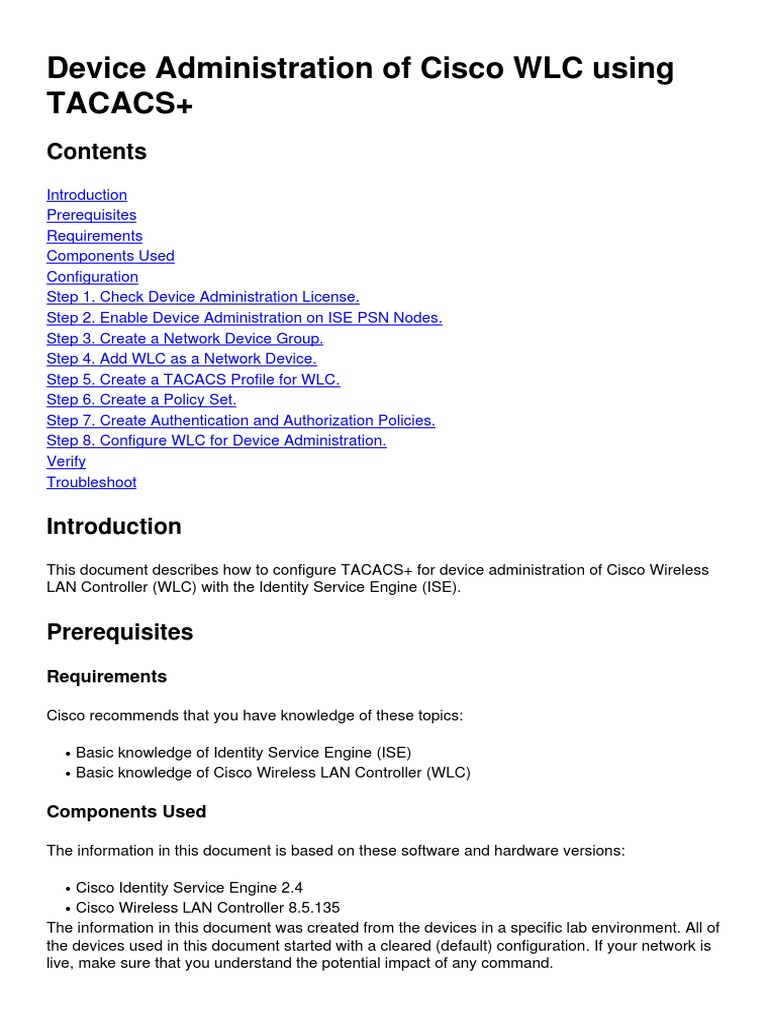 Device Administration of Cisco WLC using TACACS+

Contents

Introduction
Prerequisites
Requirements
Components Used
Configuration
Step 1. Check Device Administration License.
Step 2. Enable Device Administration on ISE PSN Nodes.
Step 3. Create a Network Device Group.
Step 4. Add WLC as a Network Device.
Step 5. Create a TACACS Profile for WLC.
Step 6. Create a Policy Set.
Step 7. Create Authentication and Authorization Policies.
Step 8. Configure WLC for Device Administration.
Verify
Troubleshoot

Introduction

This document describes how to configure TACACS+ for device administration of Cisco Wireless LAN Controller (WLC) with the Identity Service Engine (ISE).

Prerequisites

Requirements

Cisco recommends that you have knowledge of these topics:

• Basic knowledge of Identity Service Engine (ISE)
• Basic knowledge of Cisco Wireless LAN Controller (WLC)

Components Used

The information in this document is based on these software and hardware versions:

• Cisco Identity Service Engine 2.4
• Cisco Wireless LAN Controller 8.5.135

The information in this document was created from the devices in a specific lab environment. All of the devices used in this document started with a cleared (default) configuration. If your network is live, make sure that you understand the potential impact of any command.